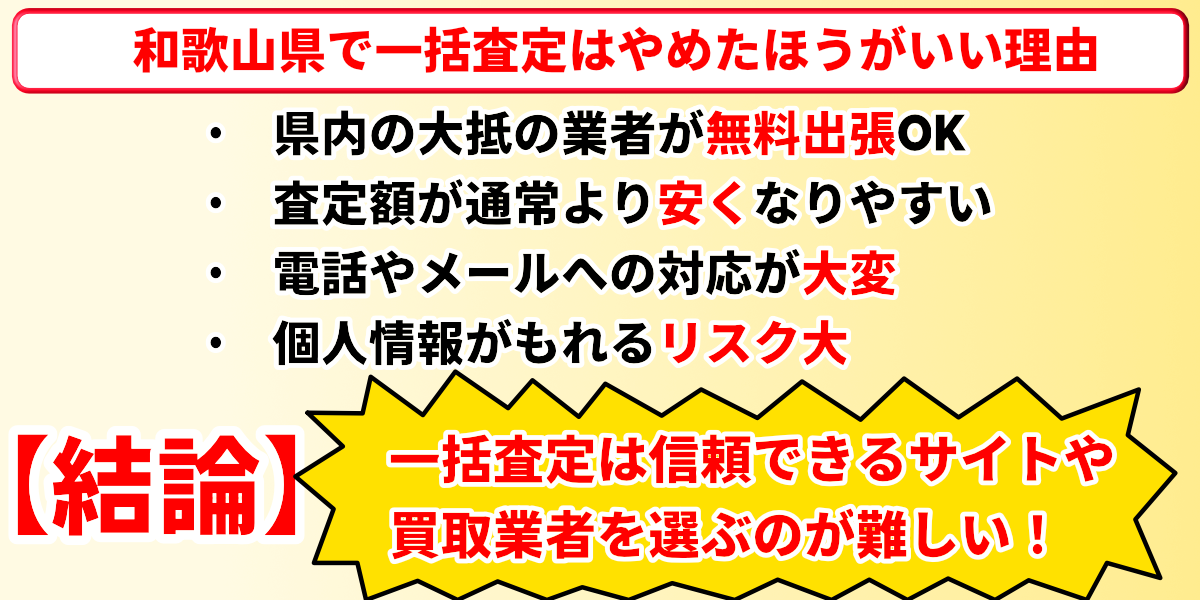 和歌山県で一括査定はやめたほうがいい理由

・ 県内の大抵の業者が無料出張OK
・ 査定額が通常より安くなりやすい
・ 電話やメールへの対応が大変
・ 個人情報がもれるリスク大

【結論】

一括査定は信頼できるサイトや買取業者を選ぶのが難しい！